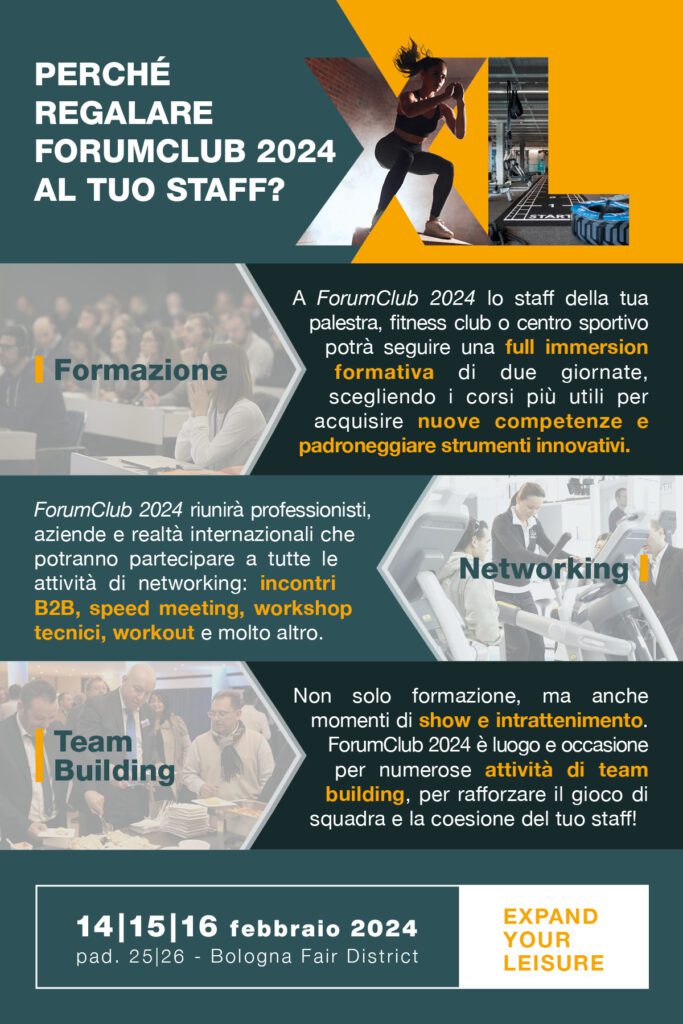 PERCHÉ REGALARE FORUMCLUB 2024 AL TUO STAFF?

XL

START

Formazione

A ForumClub 2024 lo staff della tua palestra, fitness club o centro sportivo potrà seguire una full immersion formativa di due giornate, scegliendo i corsi più utili per acquisire nuove competenze e padroneggiare strumenti innovativi.

ForumClub 2024 riunirà professionisti, aziende e realtà internazionali che potranno partecipare a tutte le attività di networking: incontri B2B, speed meeting, workshop tecnici, workout e molto altro.

Networking

Team Building

Non solo formazione, ma anche momenti di show e intrattenimento. ForumClub 2024 è luogo e occasione per numerose attività di team building, per rafforzare il gioco di squadra e la coesione del tuo staff!

14|15|16 febbraio 2024
pad. 25|26 - Bologna Fair District

EXPAND YOUR LEISURE